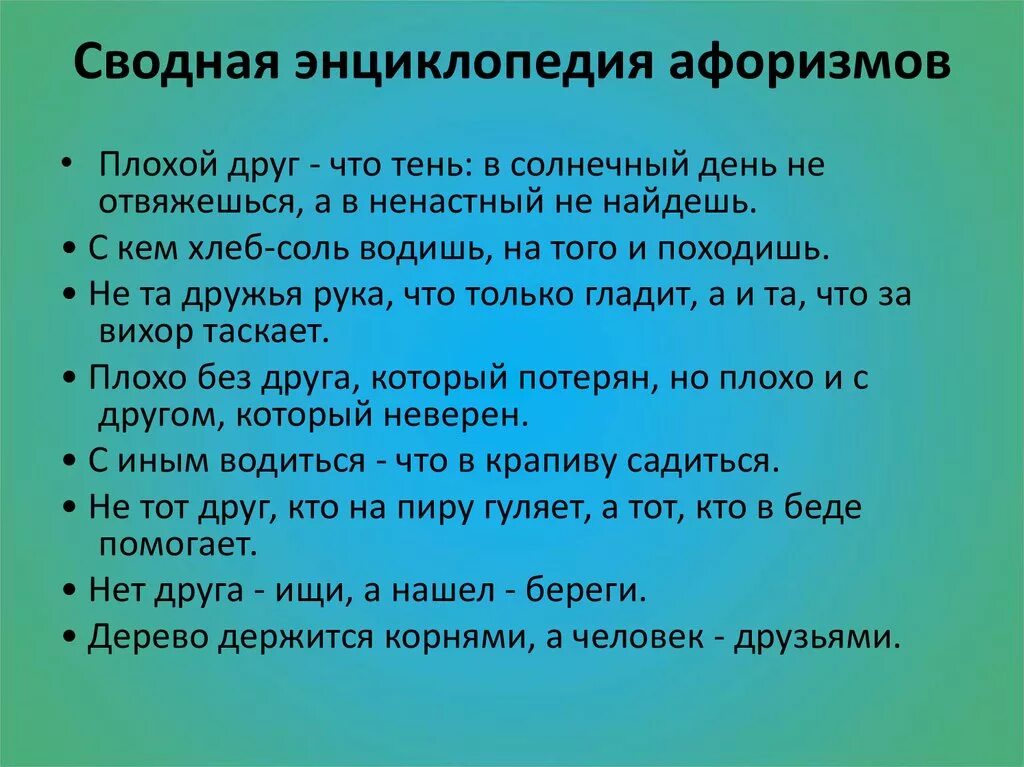 Сводная энциклопедия афоризмов

• Плохой друг - что тень: в солнечный день не отвяжешься, а в ненастный не найдешь.

• С кем хлеб-соль водишь, на того и походишь.

• Не та дружья рука, что только гладит, а и та, что за вихор таскает.

• Плохо без друга, который потерян, но плохо и с другом, который неверен.

• С иным водиться - что в крапиву садиться.

• Не тот друг, кто на пиру гуляет, а тот, кто в беде помогает.

• Нет друга - ищи, а нашел - береги.

• Дерево держится корнями, а человек - друзьями.